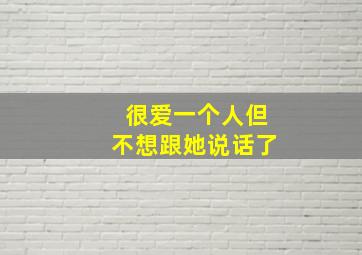 很爱一个人但
不想跟她说话了